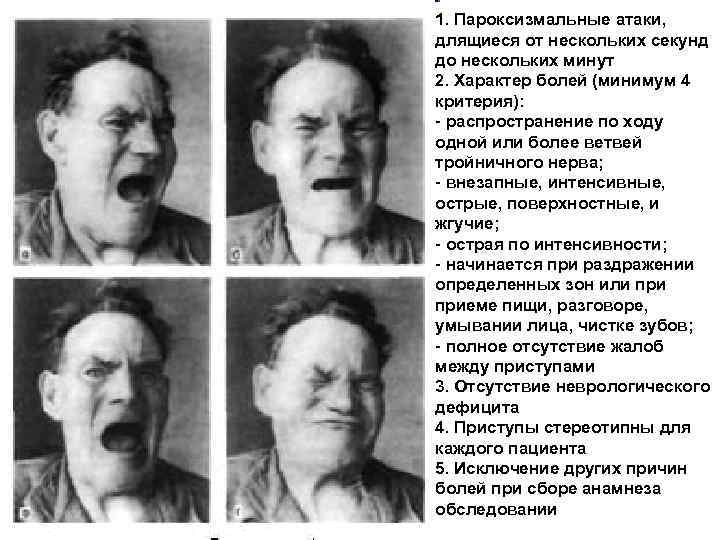 1. Пароксизмальные атаки, длящиеся от нескольких секунд до нескольких минут
2. Характер болей (минимум 4 критерия):
- распространение по ходу одной или более ветвей тройничного нерва;
- внезапные, интенсивные, острые, поверхностные, и жгучие;
- острая по интенсивности;
- начинается при раздражении определенных зон или при приеме пищи, разговоре, умывании лица, чистке зубов;
- полное отсутствие жалоб между приступами
3. Отсутствие неврологического дефицита
4. Приступы стереотипны для каждого пациента
5. Исключение других причин болей при сборе анамнеза обследовании